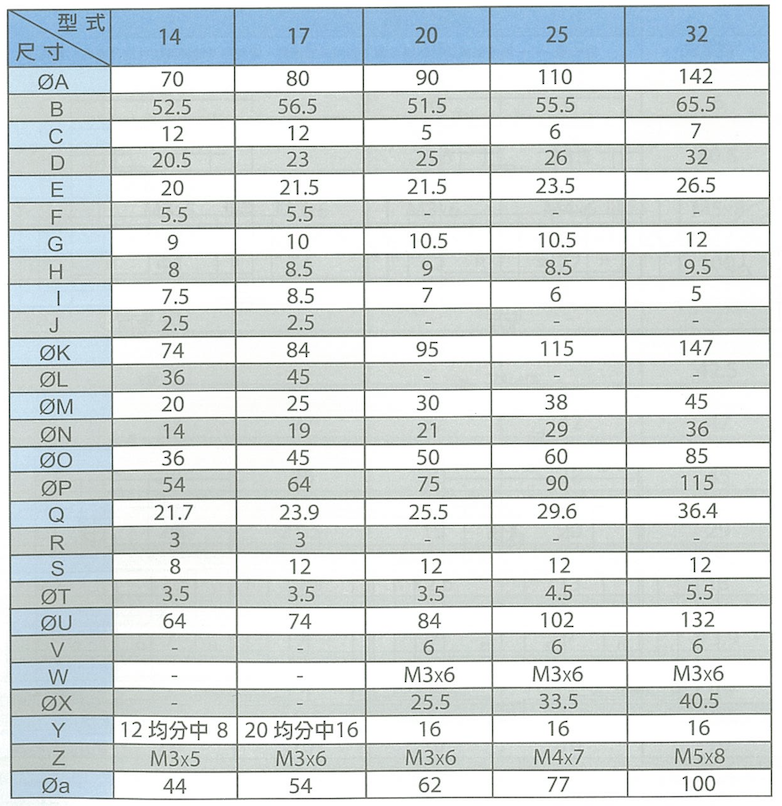 | 型式 尺寸 | 14 | 17 | 20 | 25 | 32 |
|---|---|---|---|---|---|
| ØA | 70 | 80 | 90 | 110 | 142 |
| B | 52.5 | 56.5 | 51.5 | 55.5 | 65.5 |
| C | 12 | 12 | 5 | 6 | 7 |
| D | 20.5 | 23 | 25 | 26 | 32 |
| E | 20 | 21.5 | 21.5 | 23.5 | 26.5 |
| F | 5.5 | 5.5 | - | - | - |
| G | 9 | 10 | 10.5 | 10.5 | 12 |
| H | 8 | 8.5 | 9 | 8.5 | 9.5 |
| I | 7.5 | 8.5 | 7 | 6 | 5 |
| J | 2.5 | 2.5 | - | - | - |
| ØK | 74 | 84 | 95 | 115 | 147 |
| ØL | 36 | 45 | - | - | - |
| ØM | 20 | 25 | 30 | 38 | 45 |
| ØN | 14 | 19 | 21 | 29 | 36 |
| ØO | 36 | 45 | 50 | 60 | 85 |
| ØP | 54 | 64 | 75 | 90 | 115 |
| Q | 21.7 | 23.9 | 25.5 | 29.6 | 36.4 |
| R | 3 | 3 | - | - | - |
| S | 8 | 12 | 12 | 12 | 12 |
| ØT | 3.5 | 3.5 | 3.5 | 4.5 | 5.5 |
| ØU | 64 | 74 | 84 | 102 | 132 |
| V | - | - | 6 | 6 | 6 |
| W | - | - | M3x6 | M3x6 | M3x6 |
| ØX | - | - | 25.5 | 33.5 | 40.5 |
| Y | 12 均分中 8 | 20 均分中16 | 16 | 16 | 16 |
| Z | M3x5 | M3x6 | M3x6 | M4x7 | M5x8 |
| Øa | 44 | 54 | 62 | 77 | 100 |